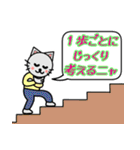 1歩ごとに
じっくり
考えるニャ